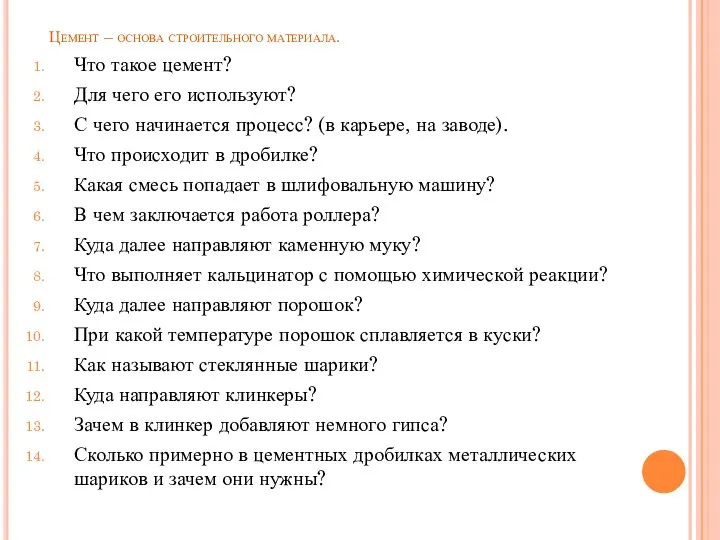 Цемент – основа строительного материала.

1. Что такое цемент?
2. Для чего его используют?
3. С чего начинается процесс? (в карьере, на заводе).
4. Что происходит в дробилке?
5. Какая смесь попадает в шлифовальную машину?
6. В чем заключается работа роллера?
7. Куда далее направляют каменную муку?
8. Что выполняет кальцинатор с помощью химической реакции?
9. Куда далее направляют порошок?
10. При какой температуре порошок сплавляется в куски?
11. Как называют стеклянные шарики?
12. Куда направляют клинкеры?
13. Зачем в клинкер добавляют немного гипса?
14. Сколько примерно в цементных дробилках металлических шариков и зачем они нужны?